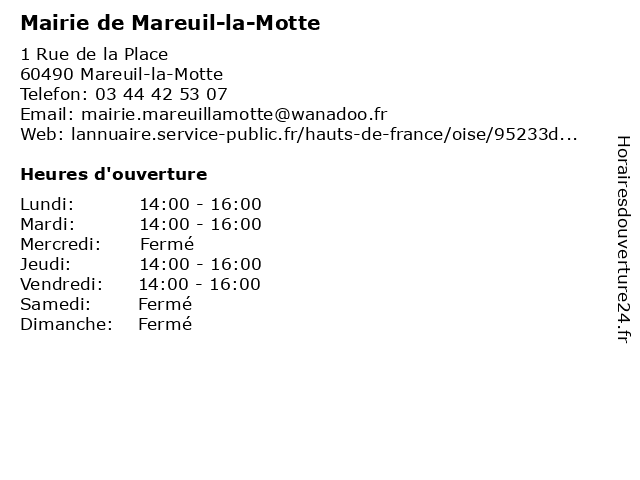 Mairie de Mareuil-la-Motte

1 Rue de la Place
60490 Mareuil-la-Motte
Telefon: 03 44 42 53 07
Email: mairie.mareuillamotte@wanadoo.fr
Web: lannuaire.service-public.fr/hauts-de-france/oise/95233d...

Heures d'ouverture

| | |
|---|---|
| Lundi: | 14:00 - 16:00 |
| Mardi: | 14:00 - 16:00 |
| Mercredi: | Fermé |
| Jeudi: | 14:00 - 16:00 |
| Vendredi: | 14:00 - 16:00 |
| Samedi: | Fermé |
| Dimanche: | Fermé |

Horairesdouverture24.fr